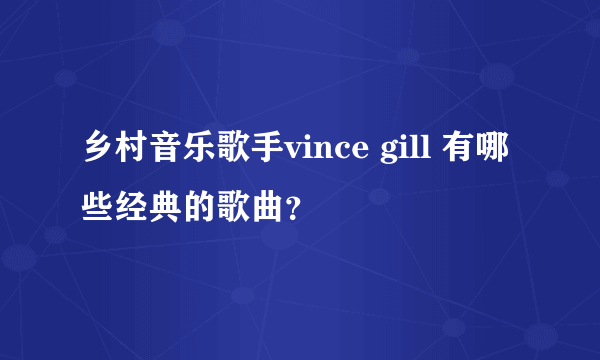 乡村音乐歌手vince gill 有哪些经典的歌曲?